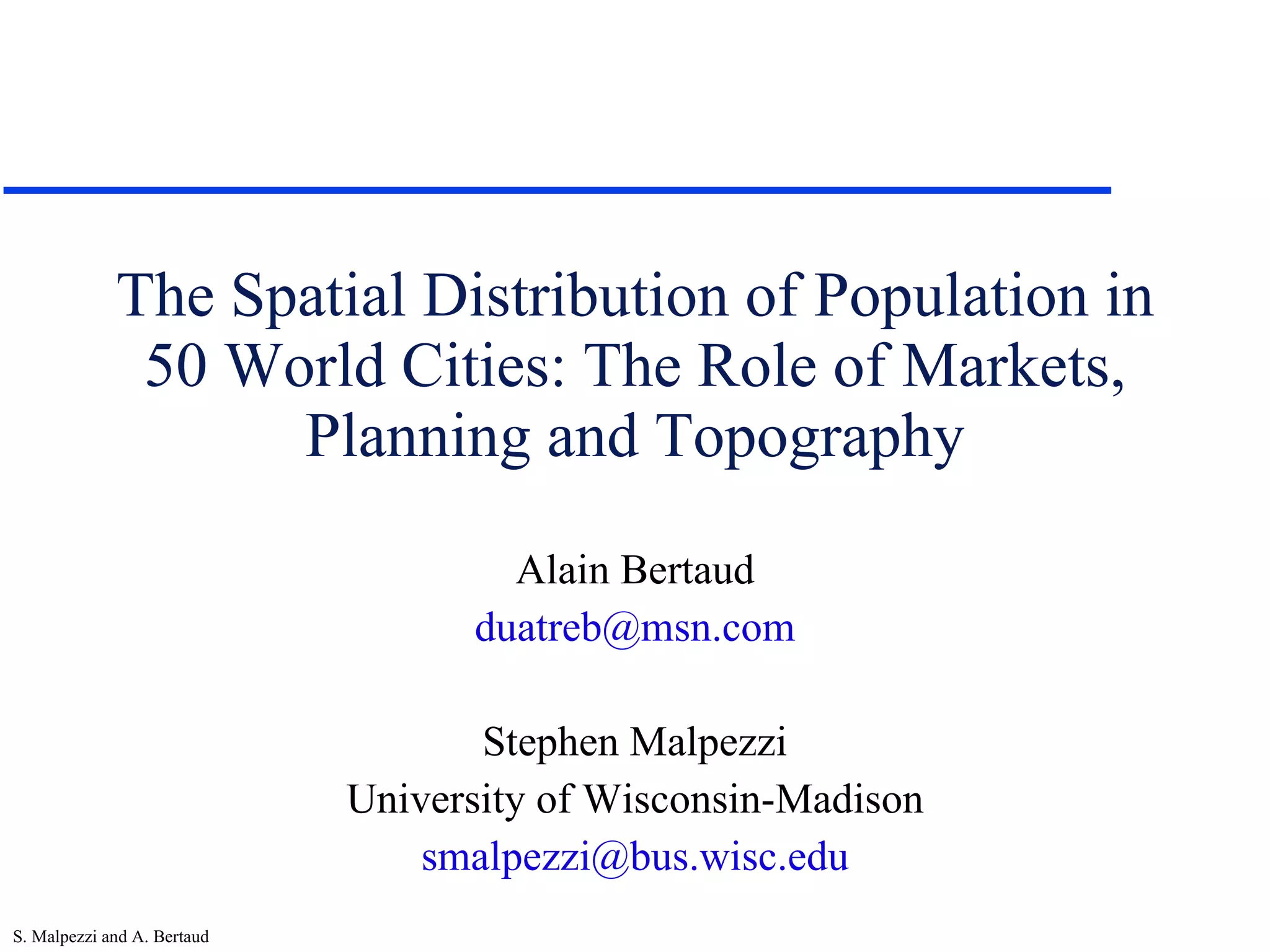 The Spatial Distribution of Population in 50 World Cities: The Role of Markets, Planning and Topography

Alain Bertaud
duatreb@msn.com

Stephen Malpezzi
University of Wisconsin-Madison
smalpezzi@bus.wisc.edu

S. Malpezzi and A. Bertaud